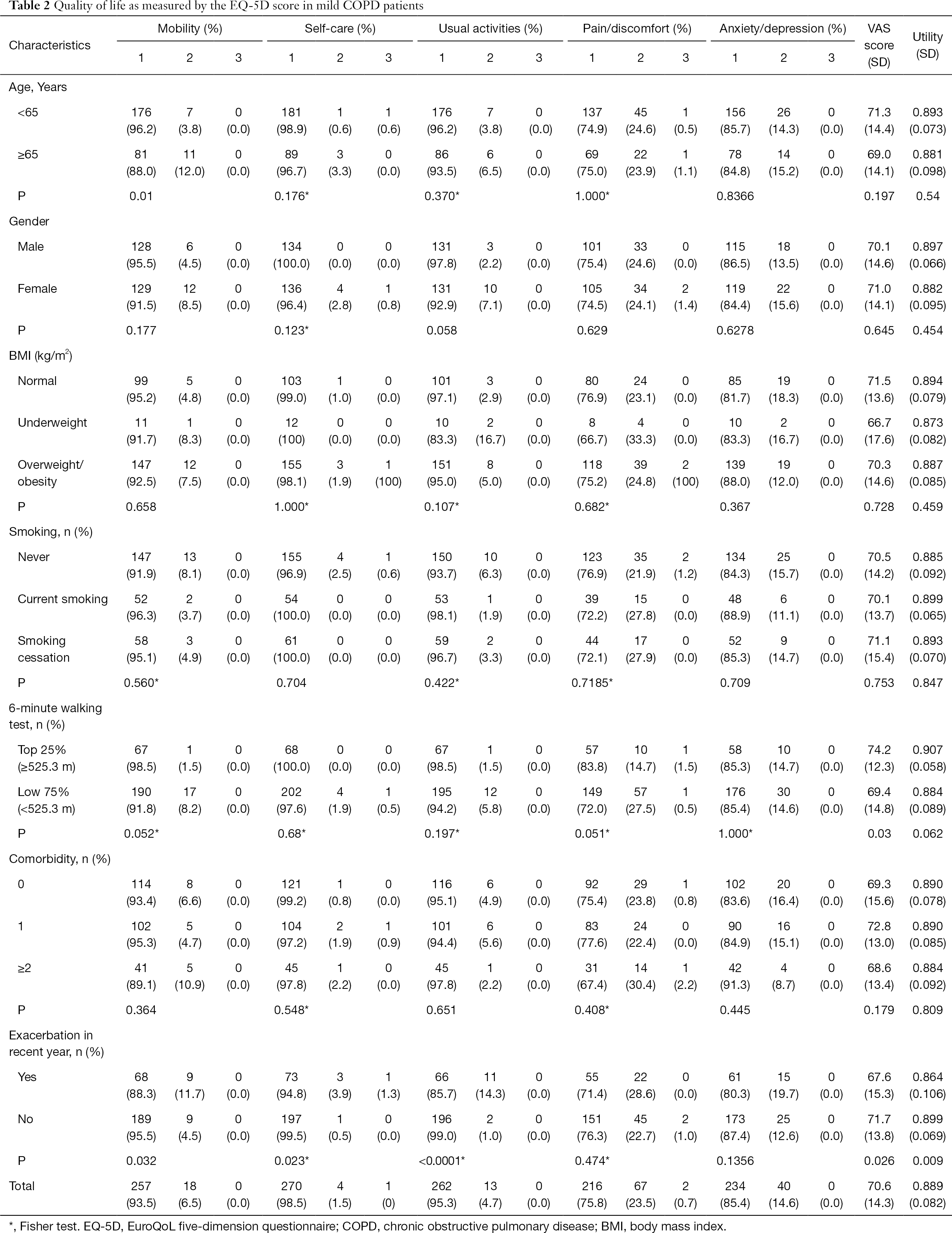 **Table 2** Quality of life as measured by the EQ-5D score in mild COPD patients

| Characteristics | Mobility (%) 1 | Mobility (%) 2 | Mobility (%) 3 | Self-care (%) 1 | Self-care (%) 2 | Self-care (%) 3 | Usual activities (%) 1 | Usual activities (%) 2 | Usual activities (%) 3 | Pain/discomfort (%) 1 | Pain/discomfort (%) 2 | Pain/discomfort (%) 3 | Anxiety/depression (%) 1 | Anxiety/depression (%) 2 | Anxiety/depression (%) 3 | VAS score (SD) | Utility (SD) |
|---|---|---|---|---|---|---|---|---|---|---|---|---|---|---|---|---|---|
| Age, Years | | | | | | | | | | | | | | | | | |
| <65 | 176 (96.2) | 7 (3.8) | 0 (0.0) | 181 (98.9) | 1 (0.6) | 1 (0.6) | 176 (96.2) | 7 (3.8) | 0 (0.0) | 137 (74.9) | 45 (24.6) | 1 (0.5) | 156 (85.7) | 26 (14.3) | 0 (0.0) | 71.3 (14.4) | 0.893 (0.073) |
| ≥65 | 81 (88.0) | 11 (12.0) | 0 (0.0) | 89 (96.7) | 3 (3.3) | 0 (0.0) | 86 (93.5) | 6 (6.5) | 0 (0.0) | 69 (75.0) | 22 (23.9) | 1 (1.1) | 78 (84.8) | 14 (15.2) | 0 (0.0) | 69.0 (14.1) | 0.881 (0.098) |
| P | 0.01 | | | 0.176* | | | 0.370* | | | 1.000* | | | 0.8366 | | | 0.197 | 0.54 |
| Gender | | | | | | | | | | | | | | | | | |
| Male | 128 (95.5) | 6 (4.5) | 0 (0.0) | 134 (100.0) | 0 (0.0) | 0 (0.0) | 131 (97.8) | 3 (2.2) | 0 (0.0) | 101 (75.4) | 33 (24.6) | 0 (0.0) | 115 (86.5) | 18 (13.5) | 0 (0.0) | 70.1 (14.6) | 0.897 (0.066) |
| Female | 129 (91.5) | 12 (8.5) | 0 (0.0) | 136 (96.4) | 4 (2.8) | 1 (0.8) | 131 (92.9) | 10 (7.1) | 0 (0.0) | 105 (74.5) | 34 (24.1) | 2 (1.4) | 119 (84.4) | 22 (15.6) | 0 (0.0) | 71.0 (14.1) | 0.882 (0.095) |
| P | 0.177 | | | 0.123* | | | 0.058 | | | 0.629 | | | 0.6278 | | | 0.645 | 0.454 |
| BMI (kg/m$^2$) | | | | | | | | | | | | | | | | | |
| Normal | 99 (95.2) | 5 (4.8) | 0 (0.0) | 103 (99.0) | 1 (1.0) | 0 (0.0) | 101 (97.1) | 3 (2.9) | 0 (0.0) | 80 (76.9) | 24 (23.1) | 0 (0.0) | 85 (81.7) | 19 (18.3) | 0 (0.0) | 71.5 (13.6) | 0.894 (0.079) |
| Underweight | 11 (91.7) | 1 (8.3) | 0 (0.0) | 12 (100) | 0 (0.0) | 0 (0.0) | 10 (83.3) | 2 (16.7) | 0 (0.0) | 8 (66.7) | 4 (33.3) | 0 (0.0) | 10 (83.3) | 2 (16.7) | 0 (0.0) | 66.7 (17.6) | 0.873 (0.082) |
| Overweight/ obesity | 147 (92.5) | 12 (7.5) | 0 (0.0) | 155 (98.1) | 3 (1.9) | 1 (100) | 151 (95.0) | 8 (5.0) | 0 (0.0) | 118 (75.2) | 39 (24.8) | 2 (100) | 139 (88.0) | 19 (12.0) | 0 (0.0) | 70.3 (14.6) | 0.887 (0.085) |
| P | 0.658 | | | 1.000* | | | 0.107* | | | 0.682* | | | 0.367 | | | 0.728 | 0.459 |
| Smoking, n (%) | | | | | | | | | | | | | | | | | |
| Never | 147 (91.9) | 13 (8.1) | 0 (0.0) | 155 (96.9) | 4 (2.5) | 1 (0.6) | 150 (93.7) | 10 (6.3) | 0 (0.0) | 123 (76.9) | 35 (21.9) | 2 (1.2) | 134 (84.3) | 25 (15.7) | 0 (0.0) | 70.5 (14.2) | 0.885 (0.092) |
| Current smoking | 52 (96.3) | 2 (3.7) | 0 (0.0) | 54 (100.0) | 0 (0.0) | 0 (0.0) | 53 (98.1) | 1 (1.9) | 0 (0.0) | 39 (72.2) | 15 (27.8) | 0 (0.0) | 48 (88.9) | 6 (11.1) | 0 (0.0) | 70.1 (13.7) | 0.899 (0.065) |
| Smoking cessation | 58 (95.1) | 3 (4.9) | 0 (0.0) | 61 (100.0) | 0 (0.0) | 0 (0.0) | 59 (96.7) | 2 (3.3) | 0 (0.0) | 44 (72.1) | 17 (27.9) | 0 (0.0) | 52 (85.3) | 9 (14.7) | 0 (0.0) | 71.1 (15.4) | 0.893 (0.070) |
| P | 0.560* | | | 0.704 | | | 0.422* | | | 0.7185* | | | 0.709 | | | 0.753 | 0.847 |
| 6-minute walking test, n (%) | | | | | | | | | | | | | | | | | |
| Top 25% (≥525.3 m) | 67 (98.5) | 1 (1.5) | 0 (0.0) | 68 (100.0) | 0 (0.0) | 0 (0.0) | 67 (98.5) | 1 (1.5) | 0 (0.0) | 57 (83.8) | 10 (14.7) | 1 (1.5) | 58 (85.3) | 10 (14.7) | 0 (0.0) | 74.2 (12.3) | 0.907 (0.058) |
| Low 75% (<525.3 m) | 190 (91.8) | 17 (8.2) | 0 (0.0) | 202 (97.6) | 4 (1.9) | 1 (0.5) | 195 (94.2) | 12 (5.8) | 0 (0.0) | 149 (72.0) | 57 (27.5) | 1 (0.5) | 176 (85.4) | 30 (14.6) | 0 (0.0) | 69.4 (14.8) | 0.884 (0.089) |
| P | 0.052* | | | 0.68* | | | 0.197* | | | 0.051* | | | 1.000* | | | 0.03 | 0.062 |
| Comorbidity, n (%) | | | | | | | | | | | | | | | | | |
| 0 | 114 (93.4) | 8 (6.6) | 0 (0.0) | 121 (99.2) | 1 (0.8) | 0 (0.0) | 116 (95.1) | 6 (4.9) | 0 (0.0) | 92 (75.4) | 29 (23.8) | 1 (0.8) | 102 (83.6) | 20 (16.4) | 0 (0.0) | 69.3 (15.6) | 0.890 (0.078) |
| 1 | 102 (95.3) | 5 (4.7) | 0 (0.0) | 104 (97.2) | 2 (1.9) | 1 (0.9) | 101 (94.4) | 6 (5.6) | 0 (0.0) | 83 (77.6) | 24 (22.4) | 0 (0.0) | 90 (84.9) | 16 (15.1) | 0 (0.0) | 72.8 (13.0) | 0.890 (0.085) |
| ≥2 | 41 (89.1) | 5 (10.9) | 0 (0.0) | 45 (97.8) | 1 (2.2) | 0 (0.0) | 45 (97.8) | 1 (2.2) | 0 (0.0) | 31 (67.4) | 14 (30.4) | 1 (2.2) | 42 (91.3) | 4 (8.7) | 0 (0.0) | 68.6 (13.4) | 0.884 (0.092) |
| P | 0.364 | | | 0.548* | | | 0.651 | | | 0.408* | | | 0.445 | | | 0.179 | 0.809 |
| Exacerbation in recent year, n (%) | | | | | | | | | | | | | | | | | |
| Yes | 68 (88.3) | 9 (11.7) | 0 (0.0) | 73 (94.8) | 3 (3.9) | 1 (1.3) | 66 (85.7) | 11 (14.3) | 0 (0.0) | 55 (71.4) | 22 (28.6) | 0 (0.0) | 61 (80.3) | 15 (19.7) | 0 (0.0) | 67.6 (15.3) | 0.864 (0.106) |
| No | 189 (95.5) | 9 (4.5) | 0 (0.0) | 197 (99.5) | 1 (0.5) | 0 (0.0) | 196 (99.0) | 2 (1.0) | 0 (0.0) | 151 (76.3) | 45 (22.7) | 2 (1.0) | 173 (87.4) | 25 (12.6) | 0 (0.0) | 71.7 (13.8) | 0.899 (0.069) |
| P | 0.032 | | | 0.023* | | | <0.0001* | | | 0.474* | | | 0.1356 | | | 0.026 | 0.009 |
| Total | 257 (93.5) | 18 (6.5) | 0 (0.0) | 270 (98.5) | 4 (1.5) | 1 (0) | 262 (95.3) | 13 (4.7) | 0 (0.0) | 216 (75.8) | 67 (23.5) | 2 (0.7) | 234 (85.4) | 40 (14.6) | 0 (0.0) | 70.6 (14.3) | 0.889 (0.082) |

*, Fisher test. EQ-5D, EuroQoL five-dimension questionnaire; COPD, chronic obstructive pulmonary disease; BMI, body mass index.